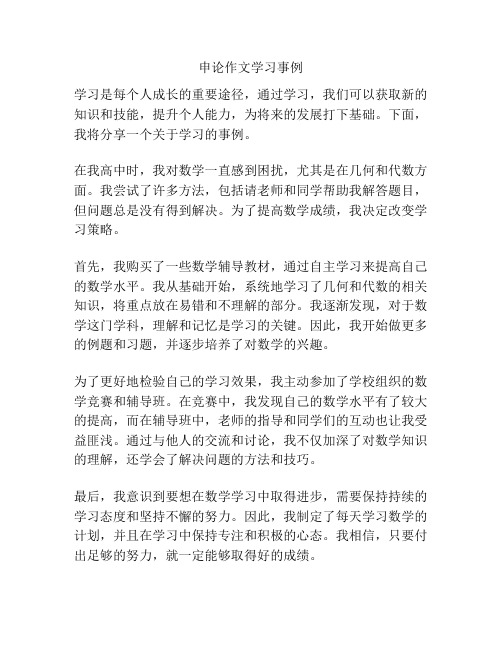 申论作文学习事例

学习是每个人成长的重要途径，通过学习，我们可以获取新的知识和技能，提升个人能力，为将来的发展打下基础。下面，我将分享一个关于学习的事例。

在我高中时，我对数学一直感到困扰，尤其是在几何和代数方面。我尝试了许多方法，包括请老师和同学帮助我解答题目，但问题总是没有得到解决。为了提高数学成绩，我决定改变学习策略。

首先，我购买了一些数学辅导教材，通过自主学习来提高自己的数学水平。我从基础开始，系统地学习了几何和代数的相关知识，将重点放在易错和不理解的部分。我逐渐发现，对于数学这门学科，理解和记忆是学习的关键。因此，我开始做更多的例题和习题，并逐步培养了对数学的兴趣。

为了更好地检验自己的学习效果，我主动参加了学校组织的数学竞赛和辅导班。在竞赛中，我发现自己的数学水平有了较大的提高，而在辅导班中，老师的指导和同学们的互动也让我受益匪浅。通过与他人的交流和讨论，我不仅加深了对数学知识的理解，还学会了解决问题的方法和技巧。

最后，我意识到要想在数学学习中取得进步，需要保持持续的学习态度和坚持不懈的努力。因此，我制定了每天学习数学的计划，并且在学习中保持专注和积极的心态。我相信，只要付出足够的努力，就一定能够取得好的成绩。